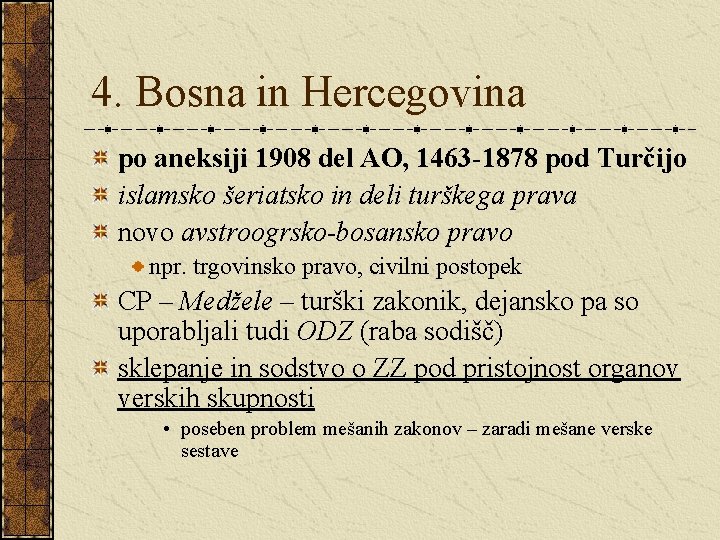 4. Bosna in Hercegovina

po aneksiji 1908 del AO, 1463-1878 pod Turčijo

islamsko šeriatsko in deli turškega prava

novo avstroogrsko-bosansko pravo

npr. trgovinsko pravo, civilni postopek

CP – Medžele – turški zakonik, dejansko pa so uporabljali tudi ODZ (raba sodišč)

sklepanje in sodstvo o ZZ pod pristojnost organov verskih skupnosti

• poseben problem mešanih zakonov – zaradi mešane verske sestave